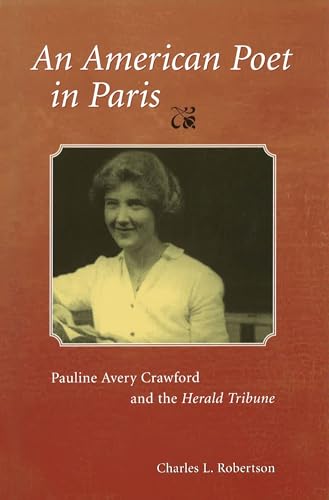 An American Poet in Paris

Pauline Avery Crawford and the Herald Tribune

Charles L. Robertson